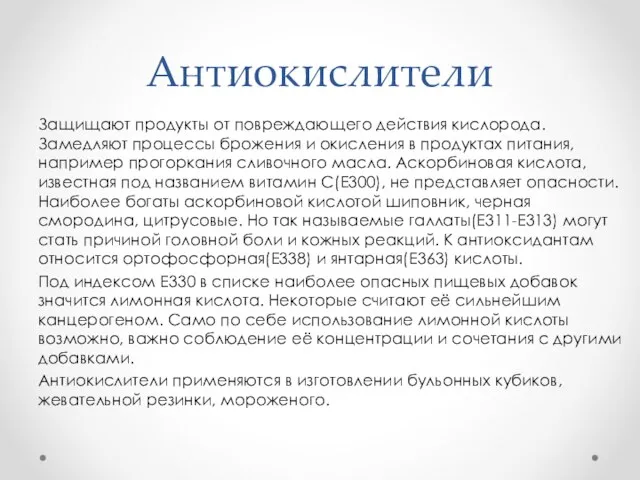 Антиокислители

Защищают продукты от повреждающего действия кислорода. Замедляют процессы брожения и окисления в продуктах питания, например прогоркания сливочного масла. Аскорбиновая кислота, известная под названием витамин С(Е300), не представляет опасности. Наиболее богаты аскорбиновой кислотой шиповник, черная смородина, цитрусовые. Но так называемые галлаты(Е311-Е313) могут стать причиной головной боли и кожных реакций. К антиоксидантам относится ортофосфорная(Е338) и янтарная(Е363) кислоты.

Под индексом Е330 в списке наиболее опасных пищевых добавок значится лимонная кислота. Некоторые считают её сильнейшим канцерогеном. Само по себе использование лимонной кислоты возможно, важно соблюдение её концентрации и сочетания с другими добавками.

Антиокислители применяются в изготовлении бульонных кубиков, жевательной резинки, мороженого.